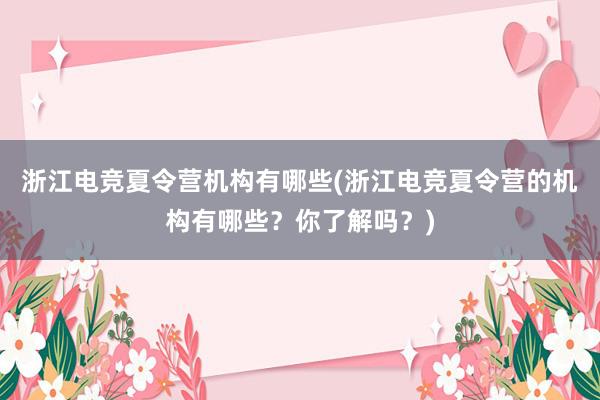 浙江电竞夏令营机构有哪些(浙江电竞夏令营的机构有哪些？你了解吗？)